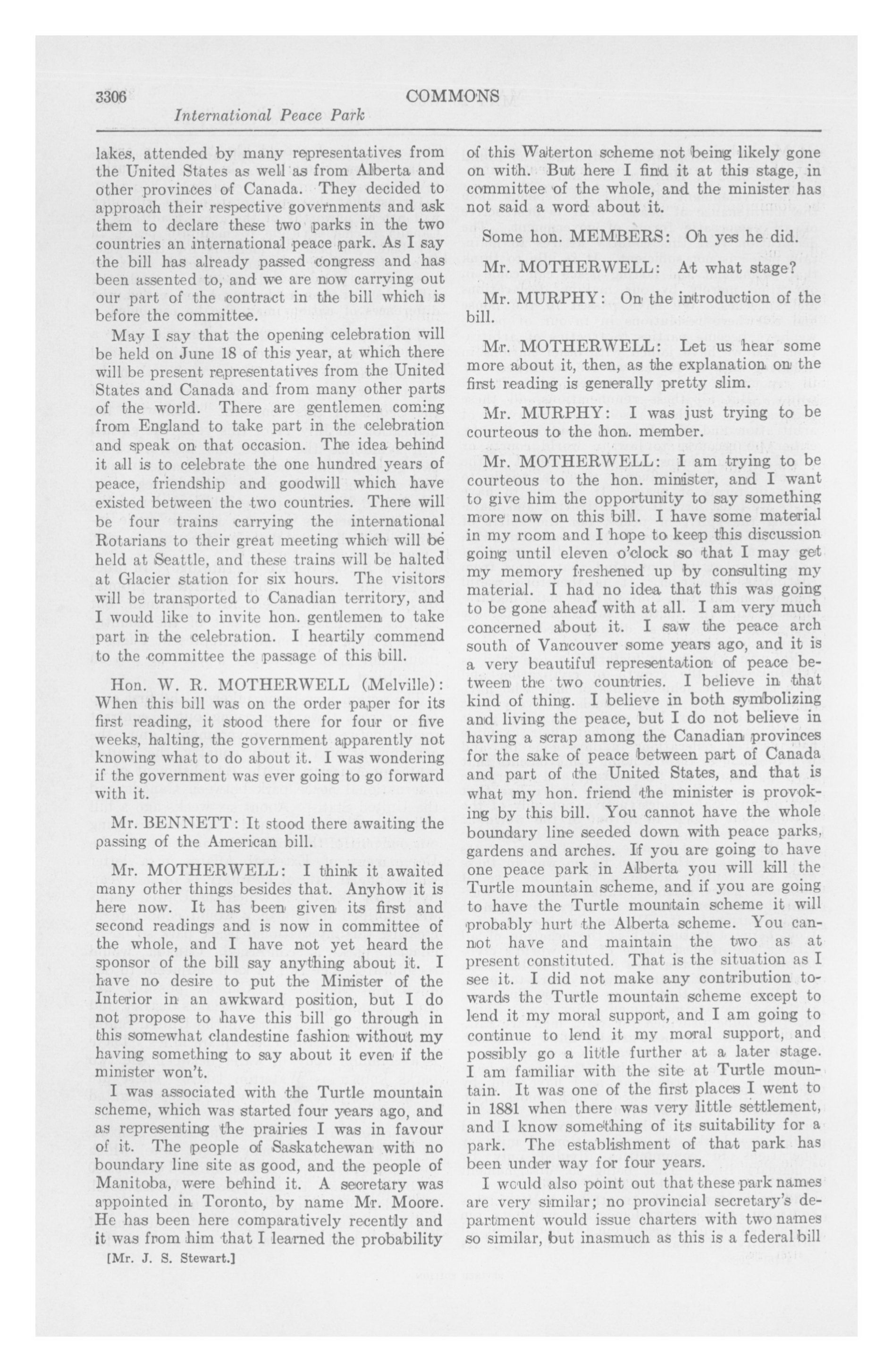 3306 COMMONS

International Peace Park

lakes, attended by many representatives from the United States as well as from Alberta and other provinces of Canada. They decided to approach their respective governments and ask them to declare these two parks in the two countries an international peace park. As I say the bill has already passed congress and has been assented to, and we are now carrying out our part of the contract in the bill which is before the committee.

May I say that the opening celebration will be held on June 18 of this year, at which there will be present representatives from the United States and Canada and from many other parts of the world. There are gentlemen coming from England to take part in the celebration and speak on that occasion. The idea behind it all is to celebrate the one hundred years of peace, friendship and goodwill which have existed between the two countries. There will be four trains carrying the international Rotarians to their great meeting which will be held at Seattle, and these trains will be halted at Glacier station for six hours. The visitors will be transported to Canadian territory, and I would like to invite hon. gentlemen to take part in the celebration. I heartily commend to the committee the passage of this bill.

Hon. W. R. MOTHERWELL (Melville): When this bill was on the order paper for its first reading, it stood there for four or five weeks, halting, the government apparently not knowing what to do about it. I was wondering if the government was ever going to go forward with it.

Mr. BENNETT: It stood there awaiting the passing of the American bill.

Mr. MOTHERWELL: I think it awaited many other things besides that. Anyhow it is here now. It has been given its first and second readings and is now in committee of the whole, and I have not yet heard the sponsor of the bill say anything about it. I have no desire to put the Minister of the Interior in an awkward position, but I do not propose to have this bill go through in this somewhat clandestine fashion without my having something to say about it even if the minister won't.

I was associated with the Turtle mountain scheme, which was started four years ago, and as representing the prairies I was in favour of it. The people of Saskatchewan with no boundary line site as good, and the people of Manitoba, were behind it. A secretary was appointed in Toronto, by name Mr. Moore. He has been here comparatively recently and it was from him that I learned the probability

[Mr. J. S. Stewart.]

of this Waterton scheme not being likely gone on with. But here I find it at this stage, in committee of the whole, and the minister has not said a word about it.

Some hon. MEMBERS: Oh yes he did.

Mr. MOTHERWELL: At what stage?

Mr. MURPHY: On the introduction of the bill.

Mr. MOTHERWELL: Let us hear some more about it, then, as the explanation on the first reading is generally pretty slim.

Mr. MURPHY: I was just trying to be courteous to the hon. member.

Mr. MOTHERWELL: I am trying to be courteous to the hon. minister, and I want to give him the opportunity to say something more now on this bill. I have some material in my room and I hope to keep this discussion going until eleven o'clock so that I may get my memory freshened up by consulting my material. I had no idea that this was going to be gone ahead with at all. I am very much concerned about it. I saw the peace arch south of Vancouver some years ago, and it is a very beautiful representation of peace between the two countries. I believe in that kind of thing. I believe in both symbolizing and living the peace, but I do not believe in having a scrap among the Canadian provinces for the sake of peace between part of Canada and part of the United States, and that is what my hon. friend the minister is provoking by this bill. You cannot have the whole boundary line seeded down with peace parks, gardens and arches. If you are going to have one peace park in Alberta you will kill the Turtle mountain scheme, and if you are going to have the Turtle mountain scheme it will probably hurt the Alberta scheme. You cannot have and maintain the two as at present constituted. That is the situation as I see it. I did not make any contribution towards the Turtle mountain scheme except to lend it my moral support, and I am going to continue to lend it my moral support, and possibly go a little further at a later stage. I am familiar with the site at Turtle mountain. It was one of the first places I went to in 1881 when there was very little settlement, and I know something of its suitability for a park. The establishment of that park has been under way for four years.

I would also point out that these park names are very similar; no provincial secretary's department would issue charters with two names so similar, but inasmuch as this is a federal bill